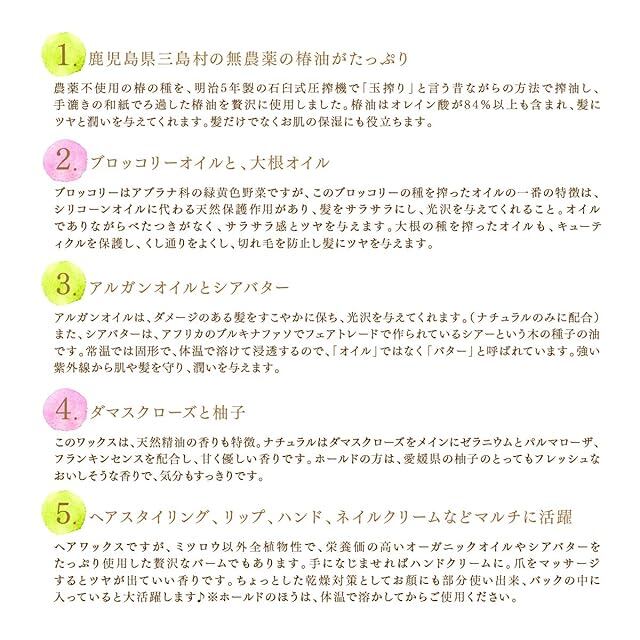 1. 鹿児島県三島村の無農薬の椿油がたっぷり

農薬不使用の椿の種を、明治5年製の石臼式圧搾機で「玉搾り」と言う昔ながらの方法で搾油し、手漉きの和紙でろ過した椿油を贅沢に使用しました。椿油はオレイン酸が84％以上も含まれ、髪にツヤと潤いを与えてくれます。髪だけでなくお肌の保湿にも役立ちます。

2. ブロッコリーオイルと、大根オイル

ブロッコリーはアブラナ科の緑黄色野菜ですが、このブロッコリーの種を搾ったオイルの一番の特徴は、シリコーンオイルに代わる天然保護作用があり、髪をサラサラにし、光沢を与えてくれること。オイルでありながらべたつきがなく、サラサラ感とツヤを与えます。大根の種を搾ったオイルも、キューティクルを保護し、くし通りをよくし、切れ毛を防止し髪にツヤを与えます。

3. アルガンオイルとシアバター

アルガンオイルは、ダメージのある髪をすこやかに保ち、光沢を与えてくれます。（ナチュラルのみに配合）また、シアバターは、アフリカのブルキナファソでフェアトレードで作られているシアーという木の種子の油です。常温では固形で、体温で溶けて浸透するので、「オイル」ではなく「バター」と呼ばれています。強い紫外線から肌や髪を守り、潤いを与えます。

4. ダマスクローズと柚子

このワックスは、天然精油の香りも特徴。ナチュラルはダマスクローズをメインにゼラニウムとパルマローザ、フランキンセンスを配合し、甘く優しい香りです。ホールドの方は、愛媛県の柚子のとってもフレッシュなおいしそうな香りで、気分もすっきりです。

5. ヘアスタイリング、リップ、ハンド、ネイルクリームなどマルチに活躍

ヘアワックスですが、ミツロウ以外全植物性で、栄養価の高いオーガニックオイルやシアバターをたっぷり使用した贅沢なバームでもあります。手になじませればハンドクリームに。爪をマッサージするとツヤが出ていい香りです。ちょっとした乾燥対策としてお顔にも部分使い出来、バックの中に入っていると大活躍します♪※ホールドのほうは、体温で溶かしてからご使用ください。